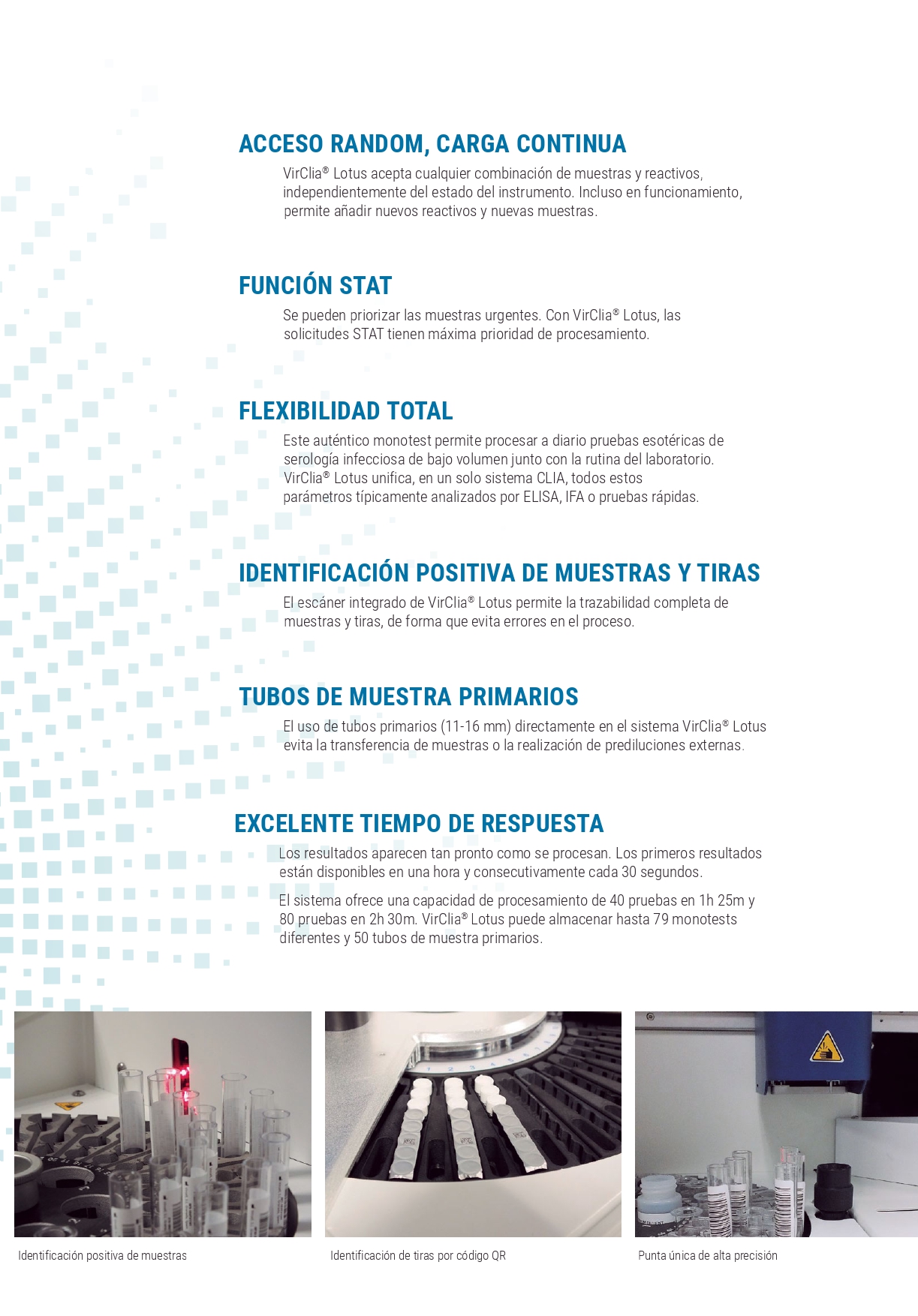 ACCESO RANDOM, CARGA CONTINUA

VirClia® Lotus acepta cualquier combinación de muestras y reactivos, independientemente del estado del instrumento. Incluso en funcionamiento, permite añadir nuevos reactivos y nuevas muestras.

FUNCIÓN STAT

Se pueden priorizar las muestras urgentes. Con VirClia® Lotus, las solicitudes STAT tienen máxima prioridad de procesamiento.

FLEXIBILIDAD TOTAL

Este auténtico monotest permite procesar a diario pruebas esotéricas de serología infecciosa de bajo volumen junto con la rutina del laboratorio. VirClia® Lotus unifica, en un solo sistema CLIA, todos estos parámetros típicamente analizados por ELISA, IFA o pruebas rápidas.

IDENTIFICACIÓN POSITIVA DE MUESTRAS Y TIRAS

El escáner integrado de VirClia® Lotus permite la trazabilidad completa de muestras y tiras, de forma que evita errores en el proceso.

TUBOS DE MUESTRA PRIMARIOS

El uso de tubos primarios (11-16 mm) directamente en el sistema VirClia® Lotus evita la transferencia de muestras o la realización de prediluciones externas.

EXCELENTE TIEMPO DE RESPUESTA

Los resultados aparecen tan pronto como se procesan. Los primeros resultados están disponibles en una hora y consecutivamente cada 30 segundos.

El sistema ofrece una capacidad de procesamiento de 40 pruebas en 1h 25m y 80 pruebas en 2h 30m. VirClia® Lotus puede almacenar hasta 79 monotests diferentes y 50 tubos de muestra primarios.

Identificación positiva de muestras

Identificación de tiras por código QR

Punta única de alta precisión